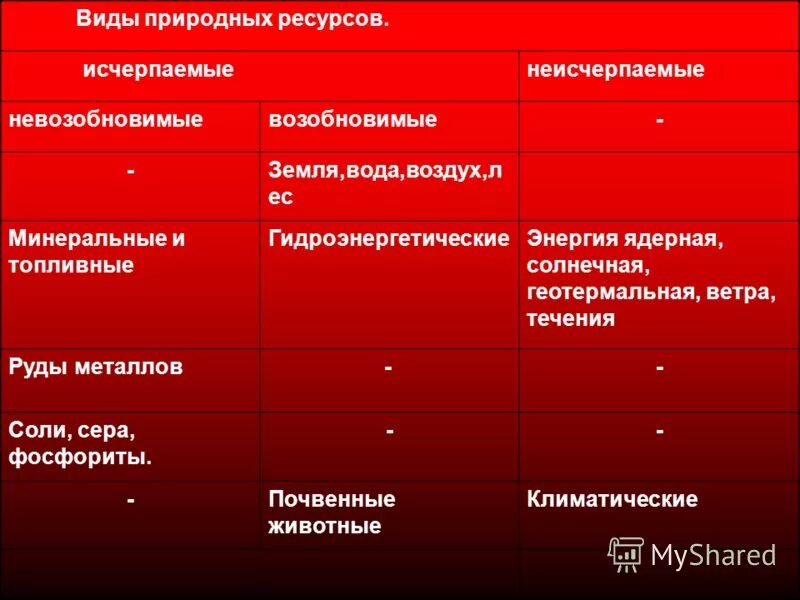 | Виды природных ресурсов. | | |
|---|---|---|
| исчерпаемые | | неисчерпаемые |
| невозобновимые | возобновимые | - |
| - | Земля,вода,воздух,лес | |
| Минеральные и топливные | Гидроэнергетические | Энергия ядерная, солнечная, геотермальная, ветра, течения |
| Руды металлов | - | - |
| Соли, сера, фосфориты. | - | - |
| - | Почвенные животные | Климатические |

MyShared